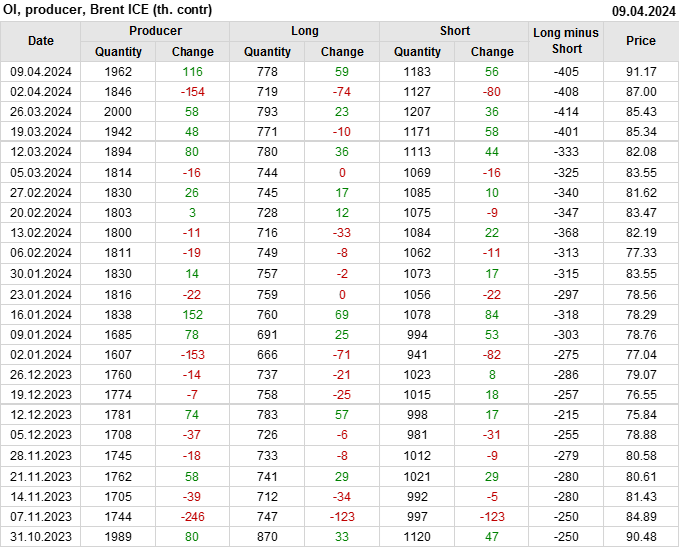 OI, producer, Brent ICE (th. contr) 09.04.2024

| Date | Producer |  | Long |  | Short |  | Long minus Short | Price |
|---|---|---|---|---|---|---|---|---|
|  | Quantity | Change | Quantity | Change | Quantity | Change |  |  |
| 09.04.2024 | 1962 | 116 | 778 | 59 | 1183 | 56 | -405 | 91.17 |
| 02.04.2024 | 1846 | -154 | 719 | -74 | 1127 | -80 | -408 | 87.00 |
| 26.03.2024 | 2000 | 58 | 793 | 23 | 1207 | 36 | -414 | 85.43 |
| 19.03.2024 | 1942 | 48 | 771 | -10 | 1171 | 58 | -401 | 85.34 |
| 12.03.2024 | 1894 | 80 | 780 | 36 | 1113 | 44 | -333 | 82.08 |
| 05.03.2024 | 1814 | -16 | 744 | 0 | 1069 | -16 | -325 | 83.55 |
| 27.02.2024 | 1830 | 26 | 745 | 17 | 1085 | 10 | -340 | 81.62 |
| 20.02.2024 | 1803 | 3 | 728 | 12 | 1075 | -9 | -347 | 83.47 |
| 13.02.2024 | 1800 | -11 | 716 | -33 | 1084 | 22 | -368 | 82.19 |
| 06.02.2024 | 1811 | -19 | 749 | -8 | 1062 | -11 | -313 | 77.33 |
| 30.01.2024 | 1830 | 14 | 757 | -2 | 1073 | 17 | -315 | 83.55 |
| 23.01.2024 | 1816 | -22 | 759 | 0 | 1056 | -22 | -297 | 78.56 |
| 16.01.2024 | 1838 | 152 | 760 | 69 | 1078 | 84 | -318 | 78.29 |
| 09.01.2024 | 1685 | 78 | 691 | 25 | 994 | 53 | -303 | 78.76 |
| 02.01.2024 | 1607 | -153 | 666 | -71 | 941 | -82 | -275 | 77.04 |
| 26.12.2023 | 1760 | -14 | 737 | -21 | 1023 | 8 | -286 | 79.07 |
| 19.12.2023 | 1774 | -7 | 758 | -25 | 1015 | 18 | -257 | 76.55 |
| 12.12.2023 | 1781 | 74 | 783 | 57 | 998 | 17 | -215 | 75.84 |
| 05.12.2023 | 1708 | -37 | 726 | -6 | 981 | -31 | -255 | 78.88 |
| 28.11.2023 | 1745 | -18 | 733 | -8 | 1012 | -9 | -279 | 80.58 |
| 21.11.2023 | 1762 | 58 | 741 | 29 | 1021 | 29 | -280 | 80.61 |
| 14.11.2023 | 1705 | -39 | 712 | -34 | 992 | -5 | -280 | 81.43 |
| 07.11.2023 | 1744 | -246 | 747 | -123 | 997 | -123 | -250 | 84.89 |
| 31.10.2023 | 1989 | 80 | 870 | 33 | 1120 | 47 | -250 | 90.48 |